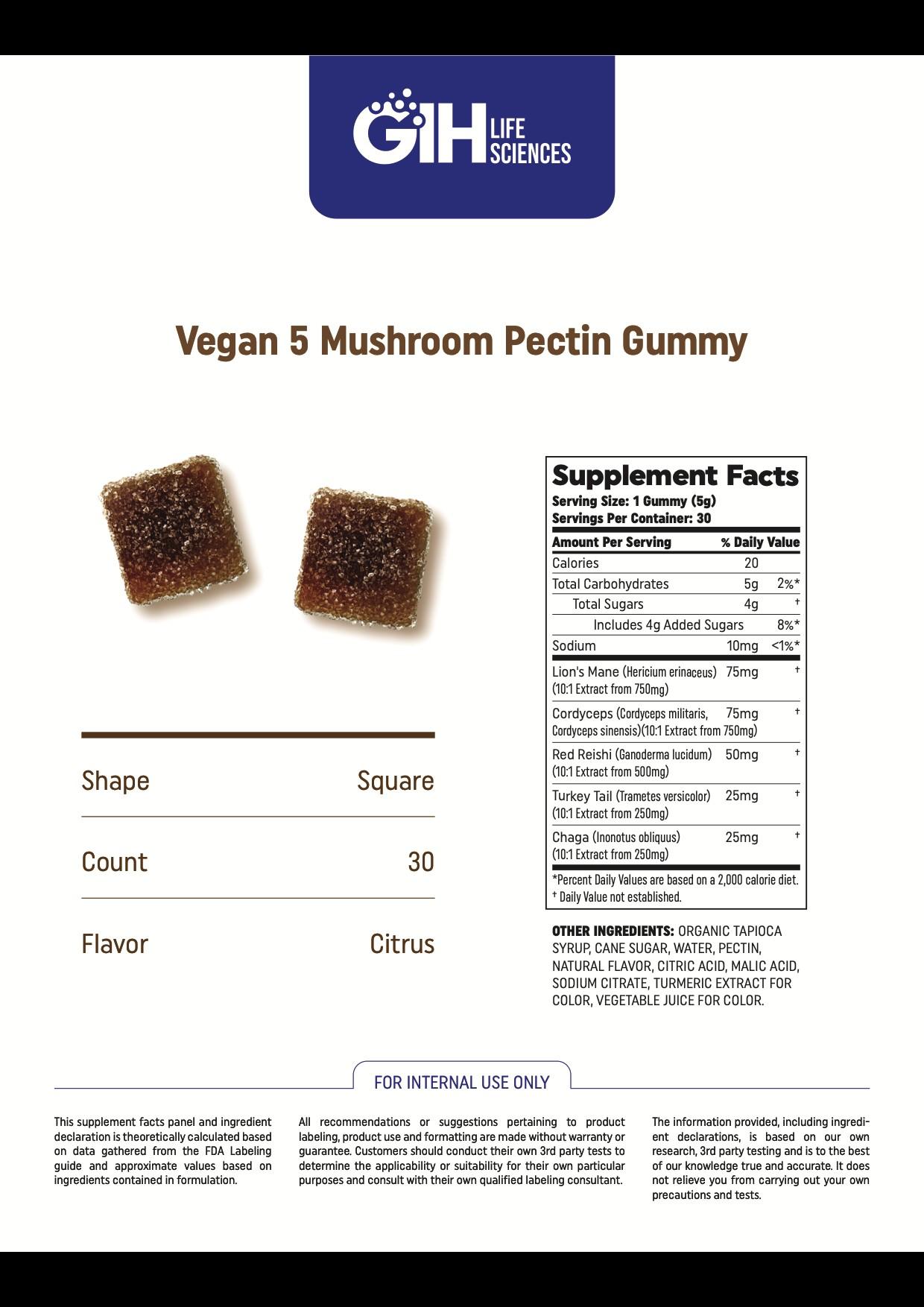 GIH LIFE SCIENCES

Vegan 5 Mushroom Pectin Gummy

| Shape | Square |
|---|---|
| Count | 30 |
| Flavor | Citrus |

Supplement Facts
Serving Size: 1 Gummy (5g)
Servings Per Container: 30

| Amount Per Serving | | % Daily Value |
|---|---|---|
| Calories | 20 | |
| Total Carbohydrates | 5g | 2%* |
| Total Sugars | 4g | † |
| Includes 4g Added Sugars | | 8%* |
| Sodium | 10mg | <1%* |
| Lion's Mane (Hericium erinaceus) (10:1 Extract from 750mg) | 75mg | † |
| Cordyceps (Cordyceps militaris, Cordyceps sinensis)(10:1 Extract from 750mg) | 75mg | † |
| Red Reishi (Ganoderma lucidum) (10:1 Extract from 500mg) | 50mg | † |
| Turkey Tail (Trametes versicolor) (10:1 Extract from 250mg) | 25mg | † |
| Chaga (Inonotus obliquus) (10:1 Extract from 250mg) | 25mg | † |

*Percent Daily Values are based on a 2,000 calorie diet.
† Daily Value not established.

OTHER INGREDIENTS: ORGANIC TAPIOCA SYRUP, CANE SUGAR, WATER, PECTIN, NATURAL FLAVOR, CITRIC ACID, MALIC ACID, SODIUM CITRATE, TURMERIC EXTRACT FOR COLOR, VEGETABLE JUICE FOR COLOR.

FOR INTERNAL USE ONLY

This supplement facts panel and ingredient declaration is theoretically calculated based on data gathered from the FDA Labeling guide and approximate values based on ingredients contained in formulation.

All recommendations or suggestions pertaining to product labeling, product use and formatting are made without warranty or guarantee. Customers should conduct their own 3rd party tests to determine the applicability or suitability for their own particular purposes and consult with their own qualified labeling consultant.

The information provided, including ingredient declarations, is based on our own research, 3rd party testing and is to the best of our knowledge true and accurate. It does not relieve you from carrying out your own precautions and tests.